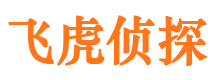 飞虎侦探